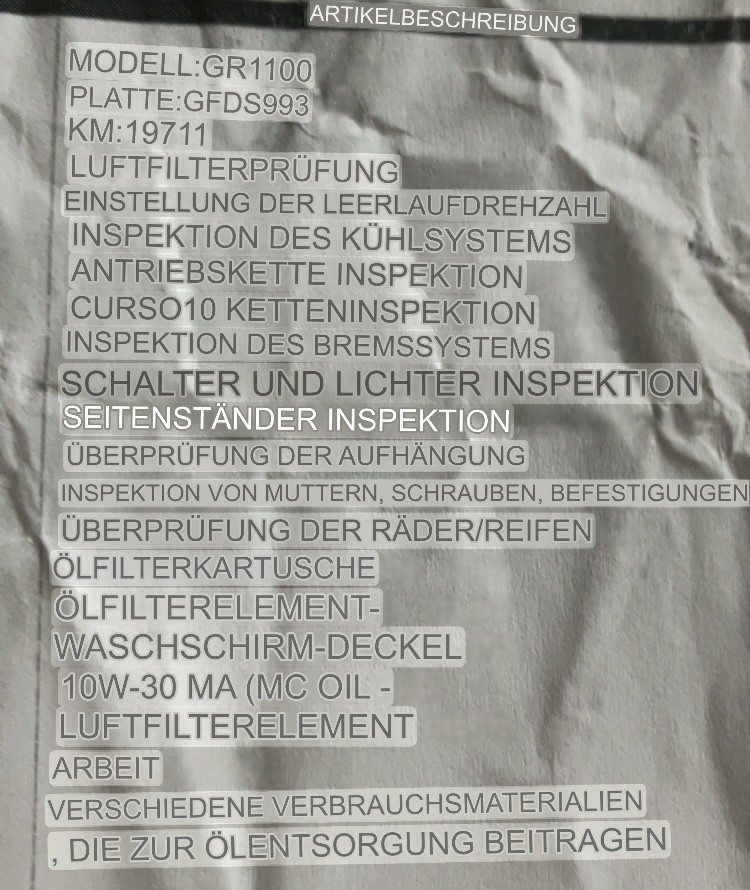 ARTIKELBESCHREIBUNG

MODELL:GR1100
PLATTE:GFDS993
KM:19711
LUFTFILTERPRÜFUNG
EINSTELLUNG DER LEERLAUFDREHZAHL
INSPEKTION DES KÜHLSYSTEMS
ANTRIEBSKETTE INSPEKTION
CURSO10 KETTENINSPEKTION
INSPEKTION DES BREMSSYSTEMS
SCHALTER UND LICHTER INSPEKTION
SEITENSTÄNDER INSPEKTION
ÜBERPRÜFUNG DER AUFHÄNGUNG
INSPEKTION VON MUTTERN, SCHRAUBEN, BEFESTIGUNGEN
ÜBERPRÜFUNG DER RÄDER/REIFEN
ÖLFILTERKARTUSCHE
ÖLFILTERELEMENT-
WASCHSCHIRM-DECKEL
10W-30 MA (MC OIL -
LUFTFILTERELEMENT
ARBEIT
VERSCHIEDENE VERBRAUCHSMATERIALIEN
, DIE ZUR ÖLENTSORGUNG BEITRAGEN